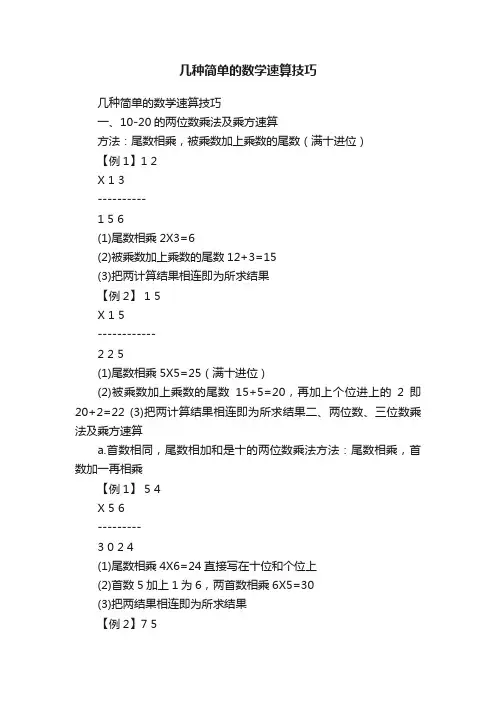 几种简单的数学速算技巧

几种简单的数学速算技巧

一、10-20 的两位数乘法及乘方速算

方法：尾数相乘，被乘数加上乘数的尾数（满十进位）

【例 1】1 2

X 1 3

----------

1 5 6

(1)尾数相乘 2X3=6

(2)被乘数加上乘数的尾数 12+3=15

(3)把两计算结果相连即为所求结果

【例 2】 1 5

X 1 5

------------

2 2 5

(1)尾数相乘 5X5=25（满十进位）

(2)被乘数加上乘数的尾数 15+5=20，再加上个位进上的 2 即 20+2=22 (3)把两计算结果相连即为所求结果二、两位数、三位数乘法及乘方速算

a.首数相同，尾数相加和是十的两位数乘法方法：尾数相乘，首数加一再相乘

【例 1】 5 4

X 5 6

---------

3 0 2 4

(1)尾数相乘 4X6=24 直接写在十位和个位上

(2)首数 5 加上 1 为 6，两首数相乘 6X5=30

(3)把两结果相连即为所求结果

【例 2】7 5